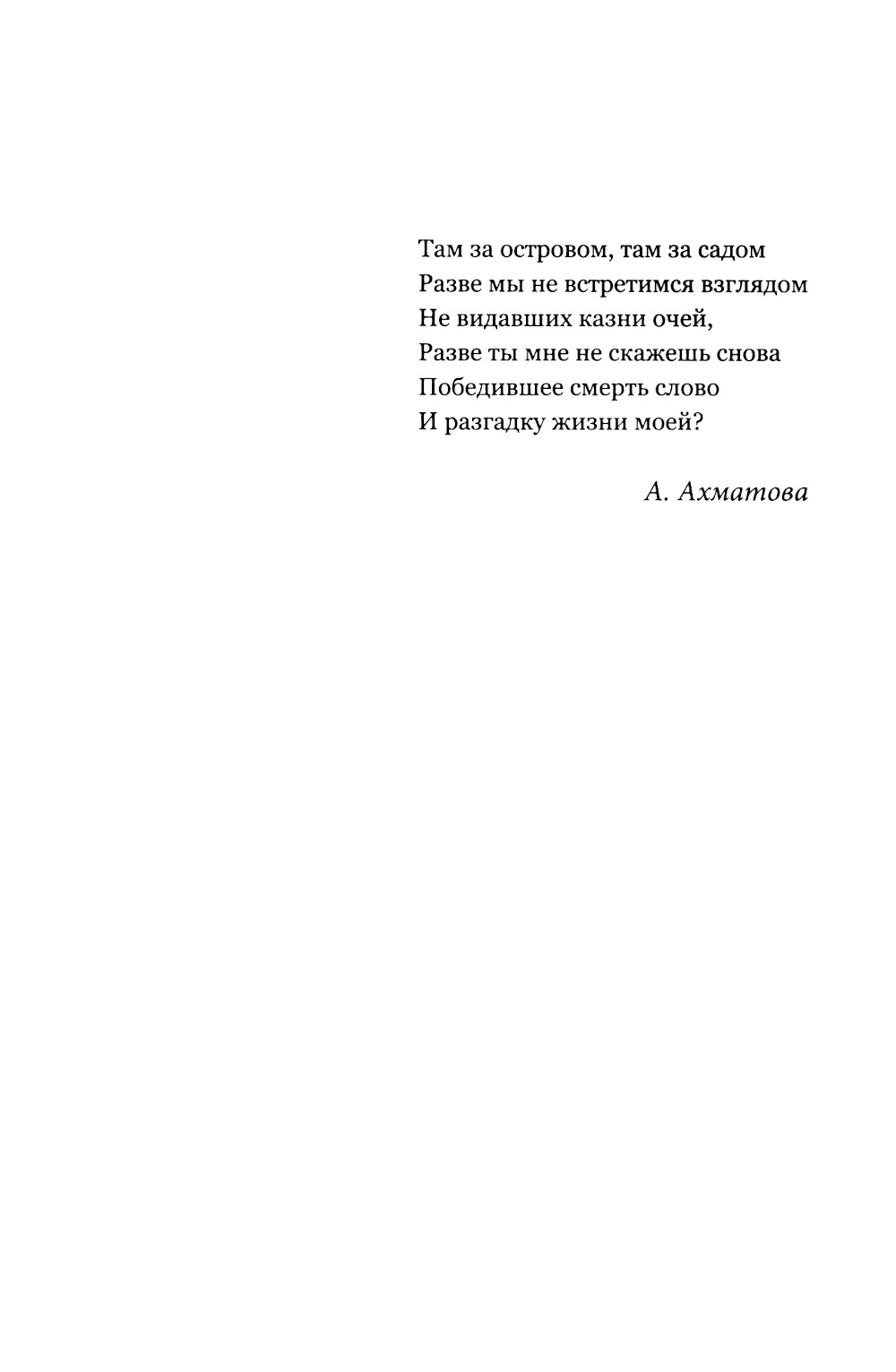 Там за островом, там за садом
Разве мы не встретимся взглядом
Не видавших казни очей,
Разве ты мне не скажешь снова
Победившее смерть слово
И разгадку жизни моей?

А. Ахматова